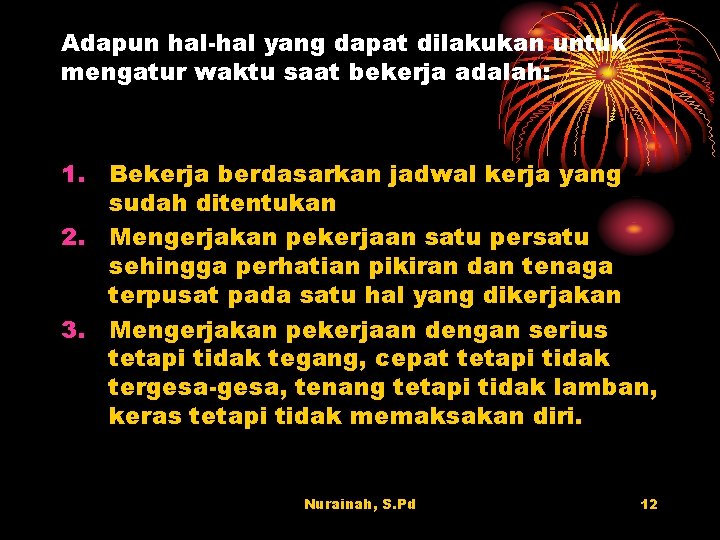 Adapun hal-hal yang dapat dilakukan untuk mengatur waktu saat bekerja adalah:

1. Bekerja berdasarkan jadwal kerja yang sudah ditentukan
2. Mengerjakan pekerjaan satu persatu sehingga perhatian pikiran dan tenaga terpusat pada satu hal yang dikerjakan
3. Mengerjakan pekerjaan dengan serius tetapi tidak tegang, cepat tetapi tidak tergesa-gesa, tenang tetapi tidak lamban, keras tetapi tidak memaksakan diri.

Nurainah, S.Pd

12